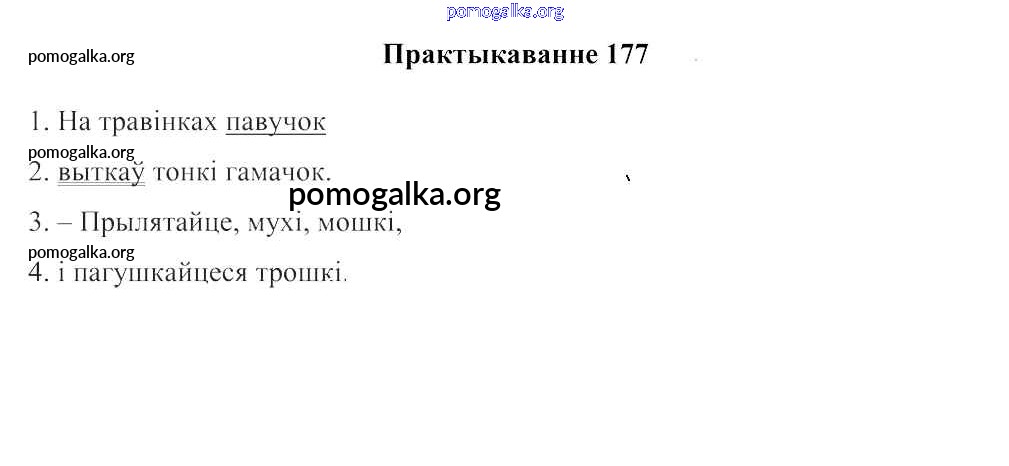 Практыкаванне 177

1. На травінках павучок

2. выткаў тонкі гамачок.

3. – Прылятайце, мухі, мошкі,

4. і пагушкайцеся трошкі.

pomogalka.org